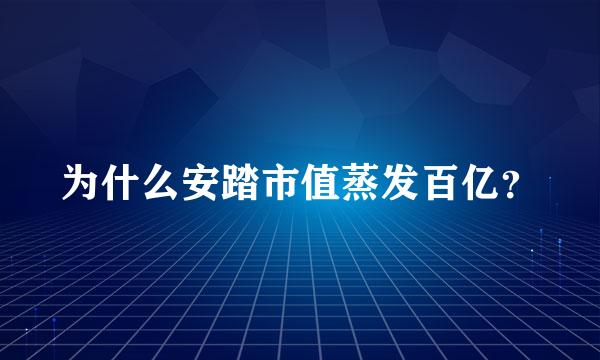 为什么安踏市值蒸发百亿？